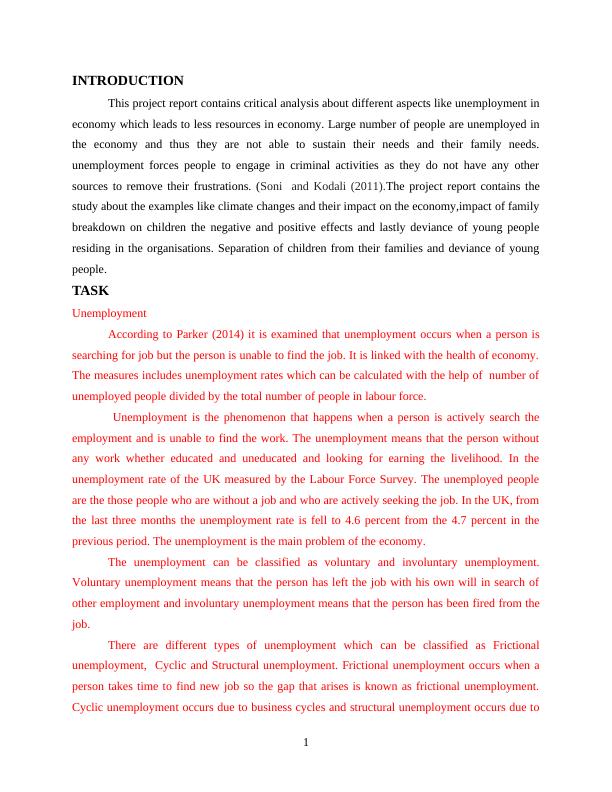 INTRODUCTION

This project report contains critical analysis about different aspects like unemployment in economy which leads to less resources in economy. Large number of people are unemployed in the economy and thus they are not able to sustain their needs and their family needs. unemployment forces people to engage in criminal activities as they do not have any other sources to remove their frustrations. (Soni and Kodali (2011).The project report contains the study about the examples like climate changes and their impact on the economy,impact of family breakdown on children the negative and positive effects and lastly deviance of young people residing in the organisations. Separation of children from their families and deviance of young people.

TASK

Unemployment

According to Parker (2014) it is examined that unemployment occurs when a person is searching for job but the person is unable to find the job. It is linked with the health of economy. The measures includes unemployment rates which can be calculated with the help of number of unemployed people divided by the total number of people in labour force.

Unemployment is the phenomenon that happens when a person is actively search the employment and is unable to find the work. The unemployment means that the person without any work whether educated and uneducated and looking for earning the livelihood. In the unemployment rate of the UK measured by the Labour Force Survey. The unemployed people are the those people who are without a job and who are actively seeking the job. In the UK, from the last three months the unemployment rate is fell to 4.6 percent from the 4.7 percent in the previous period. The unemployment is the main problem of the economy.

The unemployment can be classified as voluntary and involuntary unemployment. Voluntary unemployment means that the person has left the job with his own will in search of other employment and involuntary unemployment means that the person has been fired from the job.

There are different types of unemployment which can be classified as Frictional unemployment, Cyclic and Structural unemployment. Frictional unemployment occurs when a person takes time to find new job so the gap that arises is known as frictional unemployment. Cyclic unemployment occurs due to business cycles and structural unemployment occurs due to

1